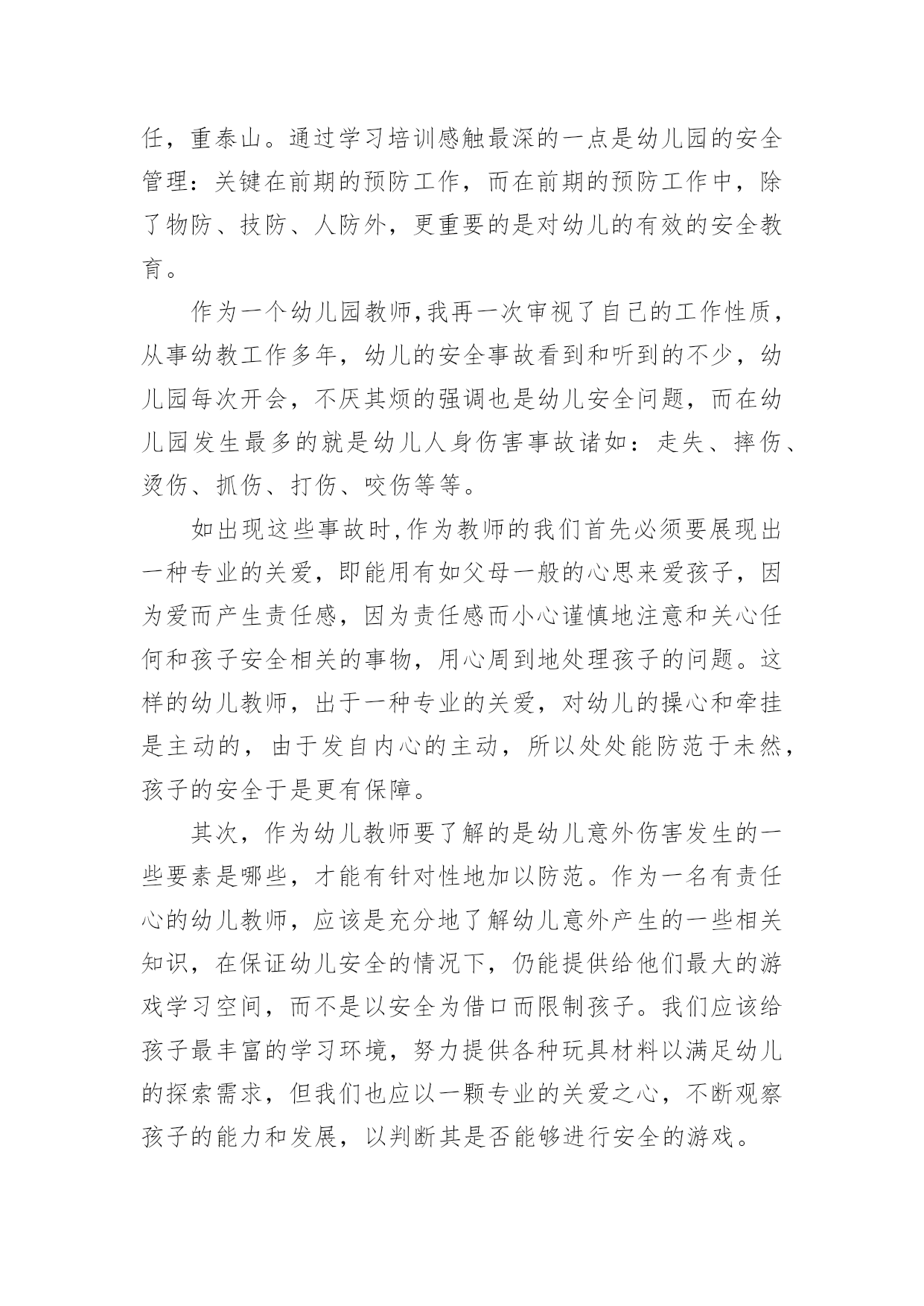 任，重泰山。通过学习培训感触最深的一点是幼儿园的安全管理：关键在前期的预防工作，而在前期的预防工作中，除了物防、技防、人防外，更重要的是对幼儿的有效的安全教育。

作为一个幼儿园教师,我再一次审视了自己的工作性质，从事幼教工作多年，幼儿的安全事故看到和听到的不少，幼儿园每次开会，不厌其烦的强调也是幼儿安全问题，而在幼儿园发生最多的就是幼儿人身伤害事故诸如：走失、摔伤、烫伤、抓伤、打伤、咬伤等等。

如出现这些事故时,作为教师的我们首先必须要展现出一种专业的关爱，即能用有如父母一般的心思来爱孩子，因为爱而产生责任感，因为责任感而小心谨慎地注意和关心任何和孩子安全相关的事物，用心周到地处理孩子的问题。这样的幼儿教师，出于一种专业的关爱，对幼儿的操心和牵挂是主动的，由于发自内心的主动，所以处处能防范于未然，孩子的安全于是更有保障。

其次，作为幼儿教师要了解的是幼儿意外伤害发生的一些要素是哪些，才能有针对性地加以防范。作为一名有责任心的幼儿教师，应该是充分地了解幼儿意外产生的一些相关知识，在保证幼儿安全的情况下，仍能提供给他们最大的游戏学习空间，而不是以安全为借口而限制孩子。我们应该给孩子最丰富的学习环境，努力提供各种玩具材料以满足幼儿的探索需求，但我们也应以一颗专业的关爱之心，不断观察孩子的能力和发展，以判断其是否能够进行安全的游戏。